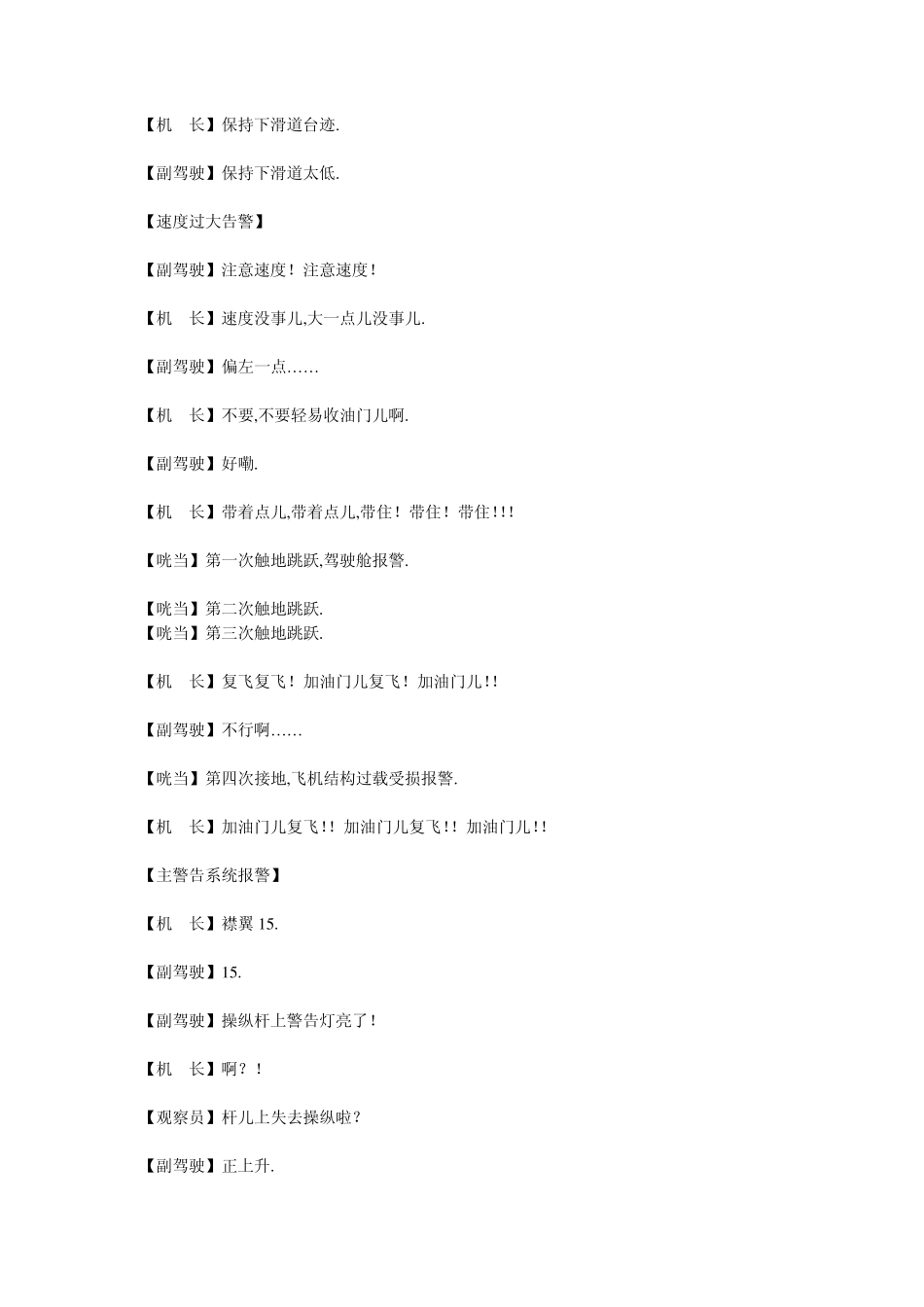 【机　长】保持下滑道台迹.

【副驾驶】保持下滑道太低.

【速度过大告警】

【副驾驶】注意速度！注意速度！

【机　长】速度没事儿,大一点儿没事儿.

【副驾驶】偏左一点……

【机　长】不要,不要轻易收油门儿啊.

【副驾驶】好嘞.

【机　长】带着点儿,带着点儿,带住！带住！带住!!!

【咣当】第一次触地跳跃,驾驶舱报警.

【咣当】第二次触地跳跃.
【咣当】第三次触地跳跃.

【机　长】复飞复飞！加油门儿复飞！加油门儿!!

【副驾驶】不行啊……

【咣当】第四次接地,飞机结构过载受损报警.

【机　长】加油门儿复飞!! 加油门儿复飞!! 加油门儿!!

【主警告系统报警】

【机　长】襟翼 15.

【副驾驶】15.

【副驾驶】操纵杆上警告灯亮了!

【机　长】啊？!

【观察员】杆儿上失去操纵啦?

【副驾驶】正上升.